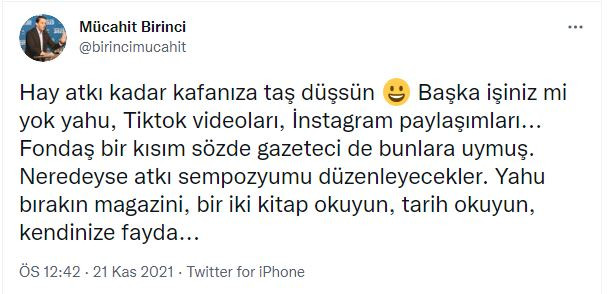 Mücahit Birinci
@birincimucahit

Hay atkı kadar kafanıza taş düşsün 😃 Başka işiniz mi yok yahu, Tiktok videoları, İnstagram paylaşımları... Fondaş bir kısım sözde gazeteci de bunlara uymuş. Neredeyse atkı sempozyumu düzenleyecekler. Yahu bırakın magazini, bir iki kitap okuyun, tarih okuyun, kendinize fayda...

ÖS 12:42 · 21 Kas 2021 · Twitter for iPhone